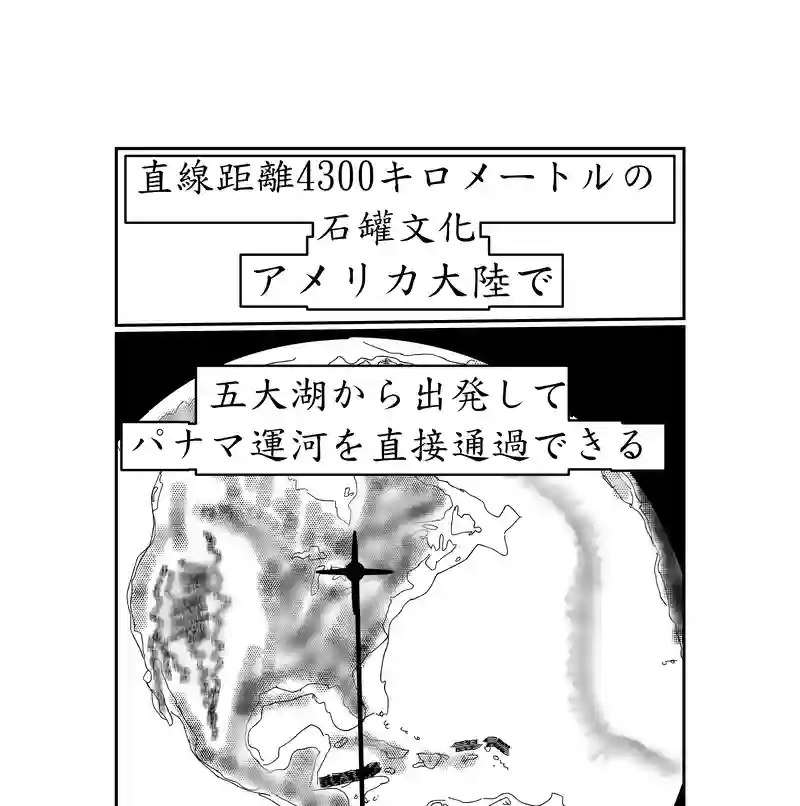 直線距離4300キロメートルの
石罐文化
アメリカ大陸で

五大湖から出発して
パナマ運河を直接通過できる